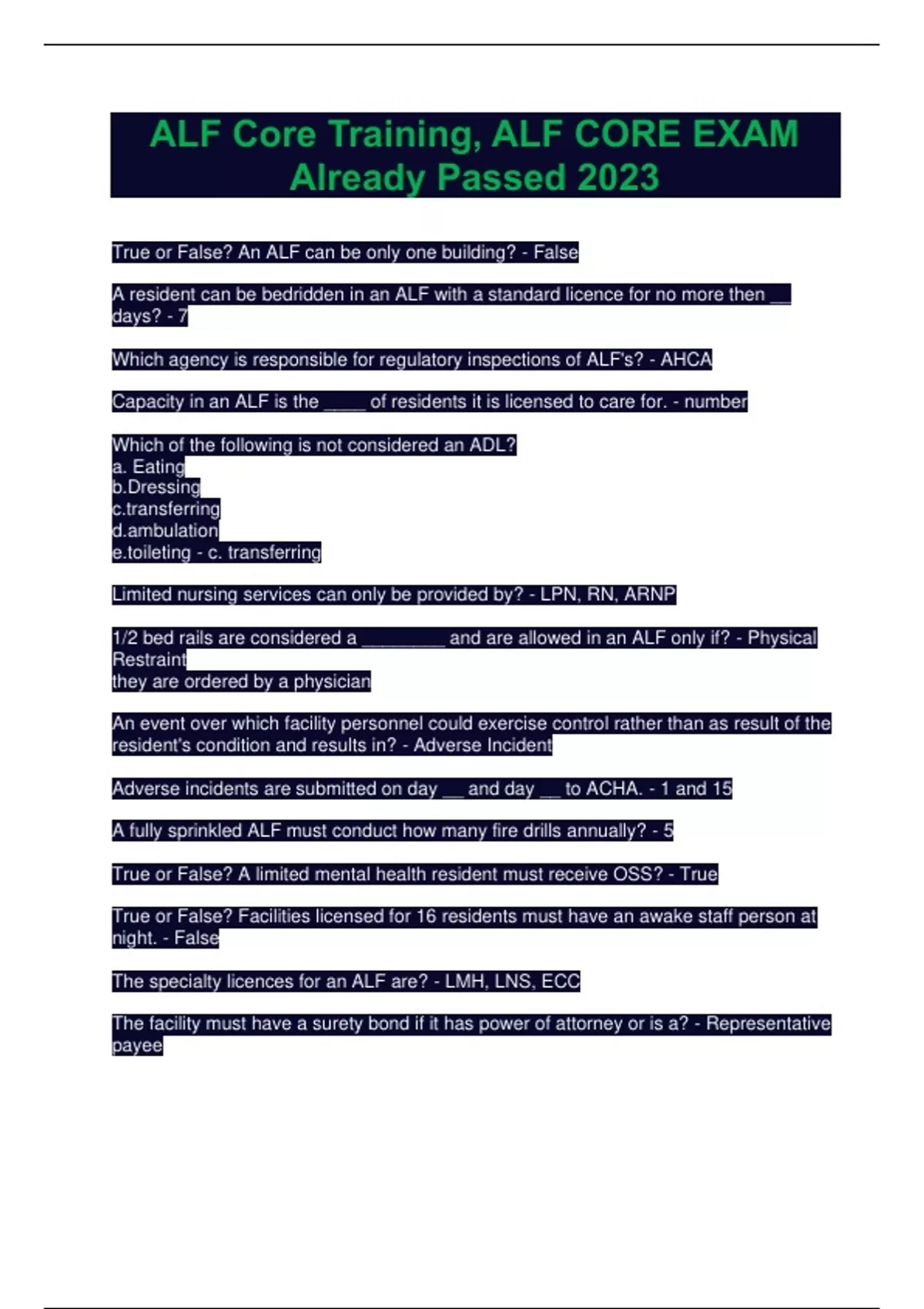 ALF Core Training, ALF CORE EXAM Already Passed 2023

True or False? An ALF can be only one building? - False

A resident can be bedridden in an ALF with a standard licence for no more then ____ days? - 7

Which agency is responsible for regulatory inspections of ALF's? - AHCA

Capacity in an ALF is the ____ of residents it is licensed to care for. - number

Which of the following is not considered an ADL?
a. Eating
b.Dressing
c.transferring
d.ambulation
e.toileting - c. transferring

Limited nursing services can only be provided by? - LPN, RN, ARNP

1/2 bed rails are considered a ____ and are allowed in an ALF only if? - Physical Restraint
they are ordered by a physician

An event over which facility personnel could exercise control rather than as result of the resident's condition and results in? - Adverse Incident

Adverse incidents are submitted on day ____ and day ____ to ACHA. - 1 and 15

A fully sprinkled ALF must conduct how many fire drills annually? - 5

True or False? A limited mental health resident must receive OSS? - True

True or False? Facilities licensed for 16 residents must have an awake staff person at night. - False

The specialty licences for an ALF are? - LMH, LNS, ECC

The facility must have a surety bond if it has power of attorney or is a? - Representative payee